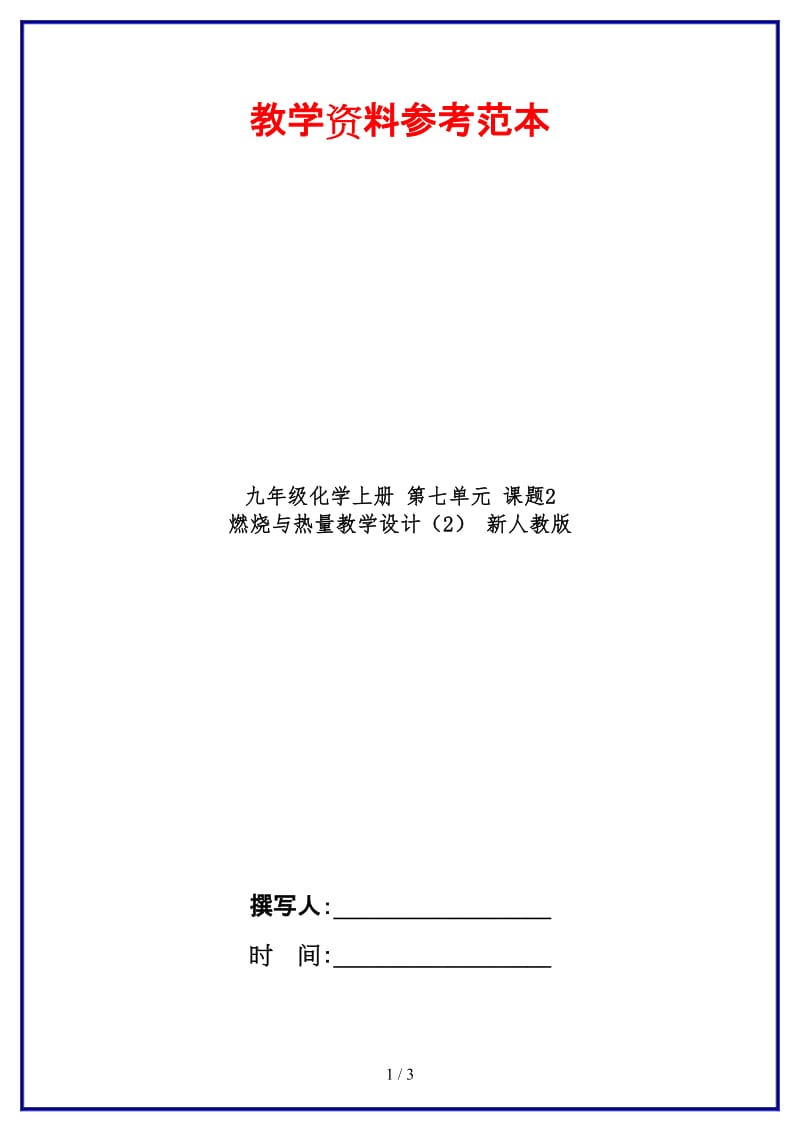 教学资料参考范本

九年级化学上册 第七单元 课题2
燃烧与热量教学设计（2） 新人教版

撰写人:__________________

时　间:__________________

1 / 3